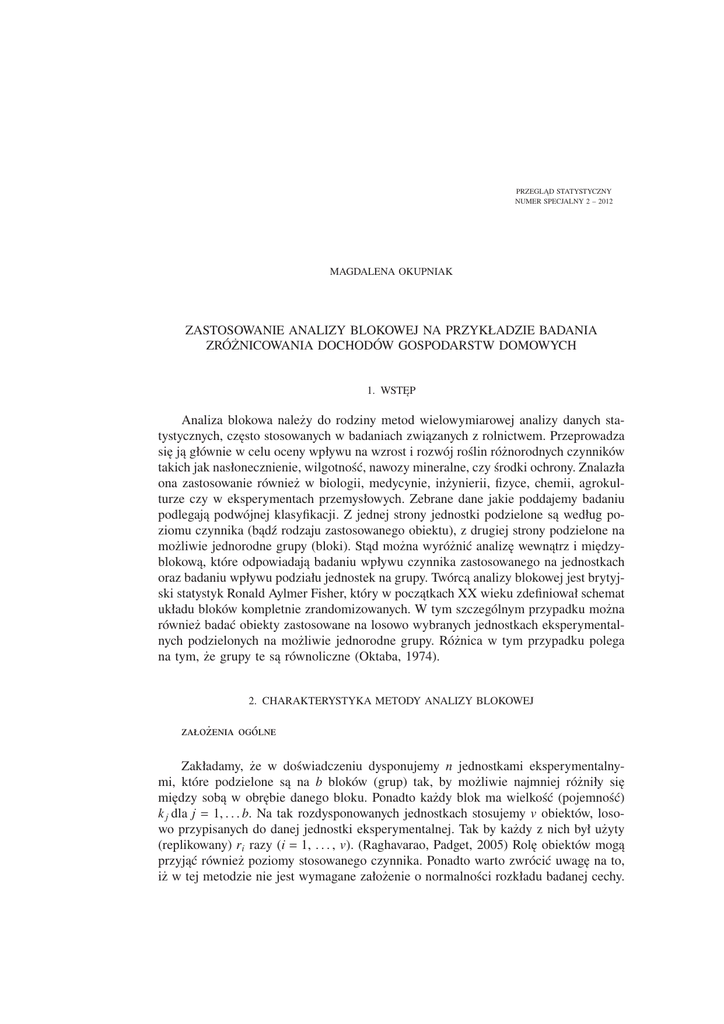 PRZEGLĄD STATYSTYCZNY
NUMER SPECJALNY 2 – 2012

MAGDALENA OKUPNIAK

ZASTOSOWANIE ANALIZY BLOKOWEJ NA PRZYKŁADZIE BADANIA ZRÓŻNICOWANIA DOCHODÓW GOSPODARSTW DOMOWYCH

1. WSTĘP

Analiza blokowa należy do rodziny metod wielowymiarowej analizy danych statystycznych, często stosowanych w badaniach związanych z rolnictwem. Przeprowadza się ją głównie w celu oceny wpływu na wzrost i rozwój roślin różnorodnych czynników takich jak nasłonecznienie, wilgotność, nawozy mineralne, czy środki ochrony. Znalazła ona zastosowanie również w biologii, medycynie, inżynierii, fizyce, chemii, agrokulturze czy w eksperymentach przemysłowych. Zebrane dane jakie poddajemy badaniu podlegają podwójnej klasyfikacji. Z jednej strony jednostki podzielone są według poziomu czynnika (bądź rodzaju zastosowanego obiektu), z drugiej strony podzielone na możliwie jednorodne grupy (bloki). Stąd można wyróżnić analizę wewnątrz i międzyblokową, które odpowiadają badaniu wpływu czynnika zastosowanego na jednostkach oraz badaniu wpływu podziału jednostek na grupy. Twórcą analizy blokowej jest brytyjski statystyk Ronald Aylmer Fisher, który w początkach XX wieku zdefiniował schemat układu bloków kompletnie zrandomizowanych. W tym szczególnym przypadku można również badać obiekty zastosowane na losowo wybranych jednostkach eksperymentalnych podzielonych na możliwie jednorodne grupy. Różnica w tym przypadku polega na tym, że grupy te są równoliczne (Oktaba, 1974).

2. CHARAKTERYSTYKA METODY ANALIZY BLOKOWEJ

ZAŁOŻENIA OGÓLNE

Zakładamy, że w doświadczeniu dysponujemy $n$ jednostkami eksperymentalnymi, które podzielone są na $b$ bloków (grup) tak, by możliwie najmniej różniły się między sobą w obrębie danego bloku. Ponadto każdy blok ma wielkość (pojemność) $k_j$ dla $j = 1, \ldots b$. Na tak rozdysponowanych jednostkach stosujemy $v$ obiektów, losowo przypisanych do danej jednostki eksperymentalnej. Tak by każdy z nich był użyty (replikowany) $r_i$ razy ($i = 1, \ldots, v$). (Raghavarao, Padget, 2005) Rolę obiektów mogą przyjąć również poziomy stosowanego czynnika. Ponadto warto zwrócić uwagę na to, iż w tej metodzie nie jest wymagane założenie o normalności rozkładu badanej cechy.